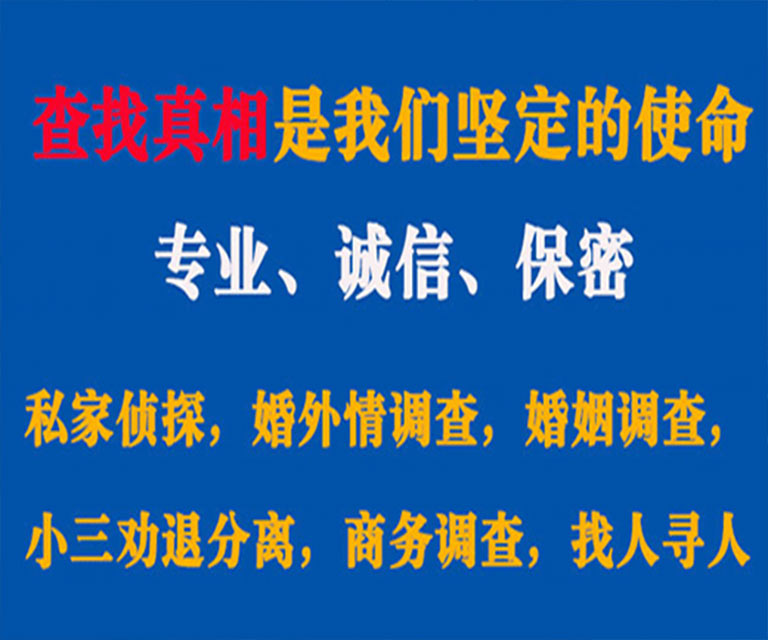 查找真相是我们坚定的使命

专业、诚信、保密

私家侦探，婚外情调查，婚姻调查，

小三劝退分离，商务调查，找人寻人